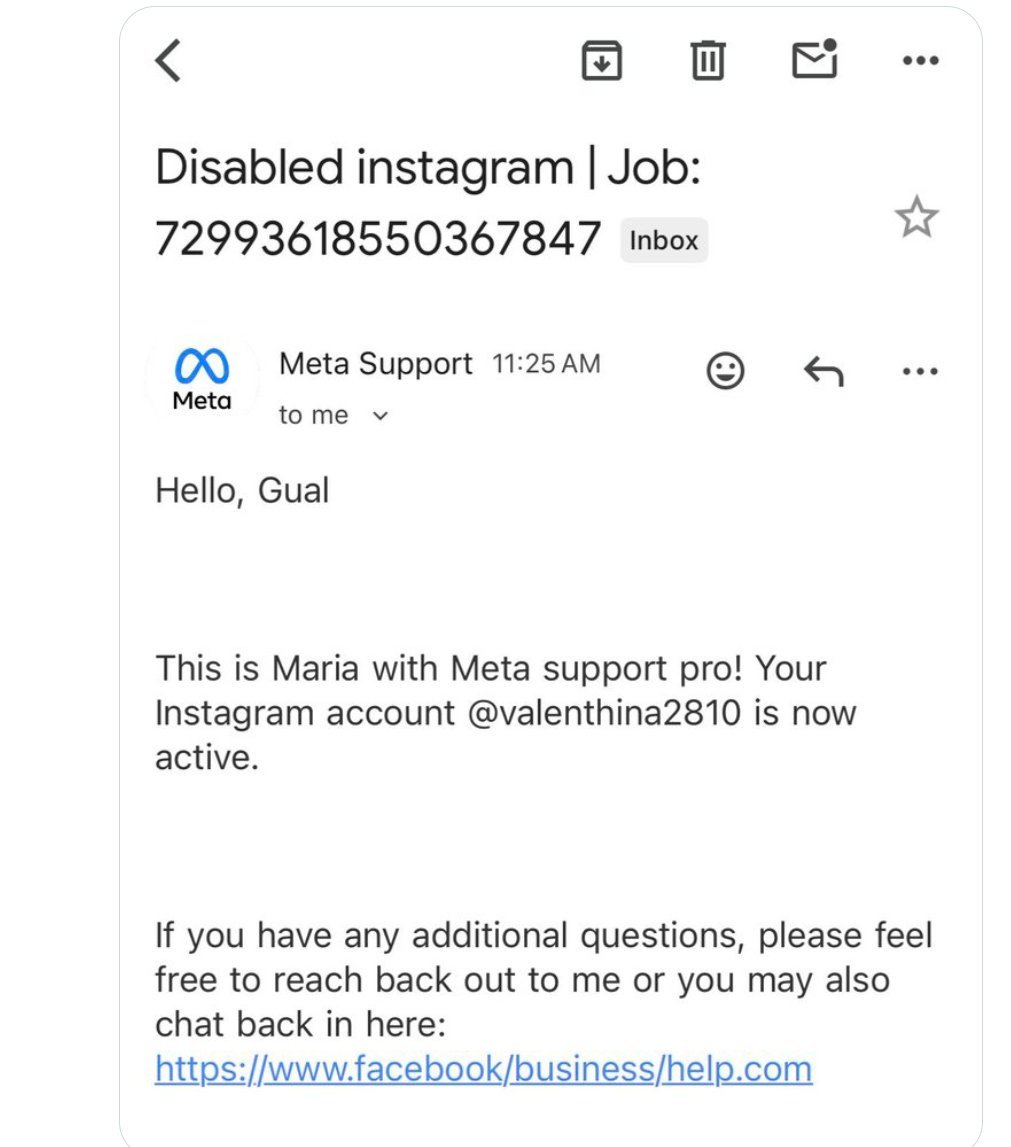 Disabled instagram | Job: 72993618550367847 Inbox

Meta

Meta Support 11:25 AM
to me

Hello, Gual

This is Maria with Meta support pro! Your Instagram account @valenthina2810 is now active.

If you have any additional questions, please feel free to reach back out to me or you may also chat back in here:
https://www.facebook/business/help.com